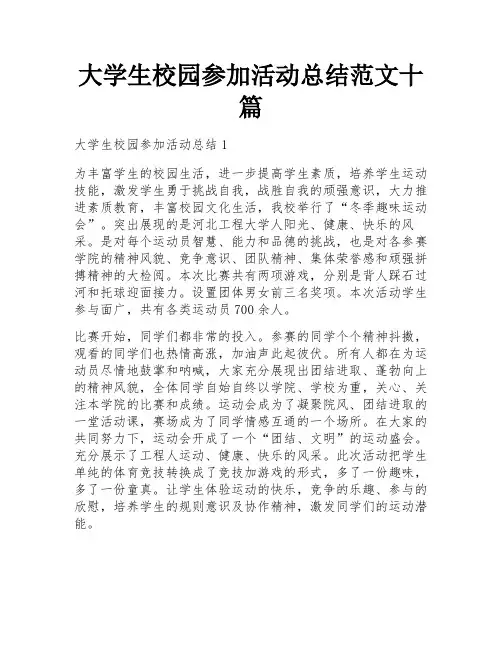 大学生校园参加活动总结范文十篇

大学生校园参加活动总结 1

为丰富学生的校园生活，进一步提高学生素质，培养学生运动技能，激发学生勇于挑战自我，战胜自我的顽强意识，大力推进素质教育，丰富校园文化生活，我校举行了“冬季趣味运动会”。突出展现的是河北工程大学人阳光、健康、快乐的风采。是对每个运动员智慧、能力和品德的挑战，也是对各参赛学院的精神风貌、竞争意识、团队精神、集体荣誉感和顽强拼搏精神的大检阅。本次比赛共有两项游戏，分别是背人踩石过河和托球迎面接力。设置团体男女前三名奖项。本次活动学生参与面广，共有各类运动员 700 余人。

比赛开始，同学们都非常的投入。参赛的同学个个精神抖擞，观看的同学们也热情高涨，加油声此起彼伏。所有人都在为运动员尽情地鼓掌和呐喊，大家充分展现出团结进取、蓬勃向上的精神风貌，全体同学自始自终以学院、学校为重，关心、关注本学院的比赛和成绩。运动会成为了凝聚院风、团结进取的一堂活动课，赛场成为了同学情感互通的一个场所。在大家的共同努力下，运动会开成了一个“团结、文明”的运动盛会。充分展示了工程人运动、健康、快乐的风采。此次活动把学生单纯的体育竞技转换成了竞技加游戏的形式，多了一份趣味，多了一份童真。让学生体验运动的快乐，竞争的乐趣、参与的欣慰，培养学生的规则意识及协作精神，激发同学们的运动潜能。